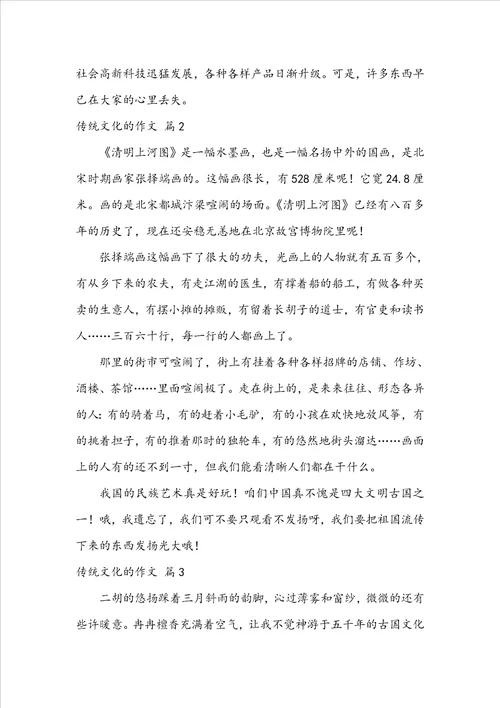 社会高新科技迅猛发展，各种各样产品日渐升级。可是，许多东西早已在大家的心里丢失。

传统文化的作文 篇2

《清明上河图》是一幅水墨画，也是一幅名扬中外的国画，是北宋时期画家张择端画的。这幅画很长，有528厘米呢！它宽24.8厘米。画的是北宋都城汴梁喧闹的场面。《清明上河图》已经有八百多年的历史了，现在还安稳无恙地在北京故宫博物院里呢！

张择端画这幅画下了很大的功夫，光画上的人物就有五百多个，有从乡下来的农夫，有走江湖的医生，有撑着船的船工，有做各种买卖的生意人，有摆小摊的摊贩，有留着长胡子的道士，有官吏和读书人……三百六十行，每一行的人都画上了。

那里的街市可喧闹了，街上有挂着各种各样招牌的店铺、作坊、酒楼、茶馆……里面喧闹极了。走在街上的，是来来往往、形态各异的人：有的骑着马，有的赶着小毛驴，有的小孩在欢快地放风筝，有的挑着担子，有的推着那时的独轮车，有的悠然地街头溜达……画面上的人有的还不到一寸，但我们能看清晰人们都在干什么。

我国的民族艺术真是好玩！咱们中国真不愧是四大文明古国之一！哦，我遗忘了，我们可不要只观看不发扬呀，我们要把祖国流传下来的东西发扬光大哦！

传统文化的作文 篇3

二胡的悠扬踩着三月斜雨的韵脚，沁过薄雾和窗纱，微微的还有些许暖意。冉冉檀香充满着空气，让我不觉神游于五千年的古国文化